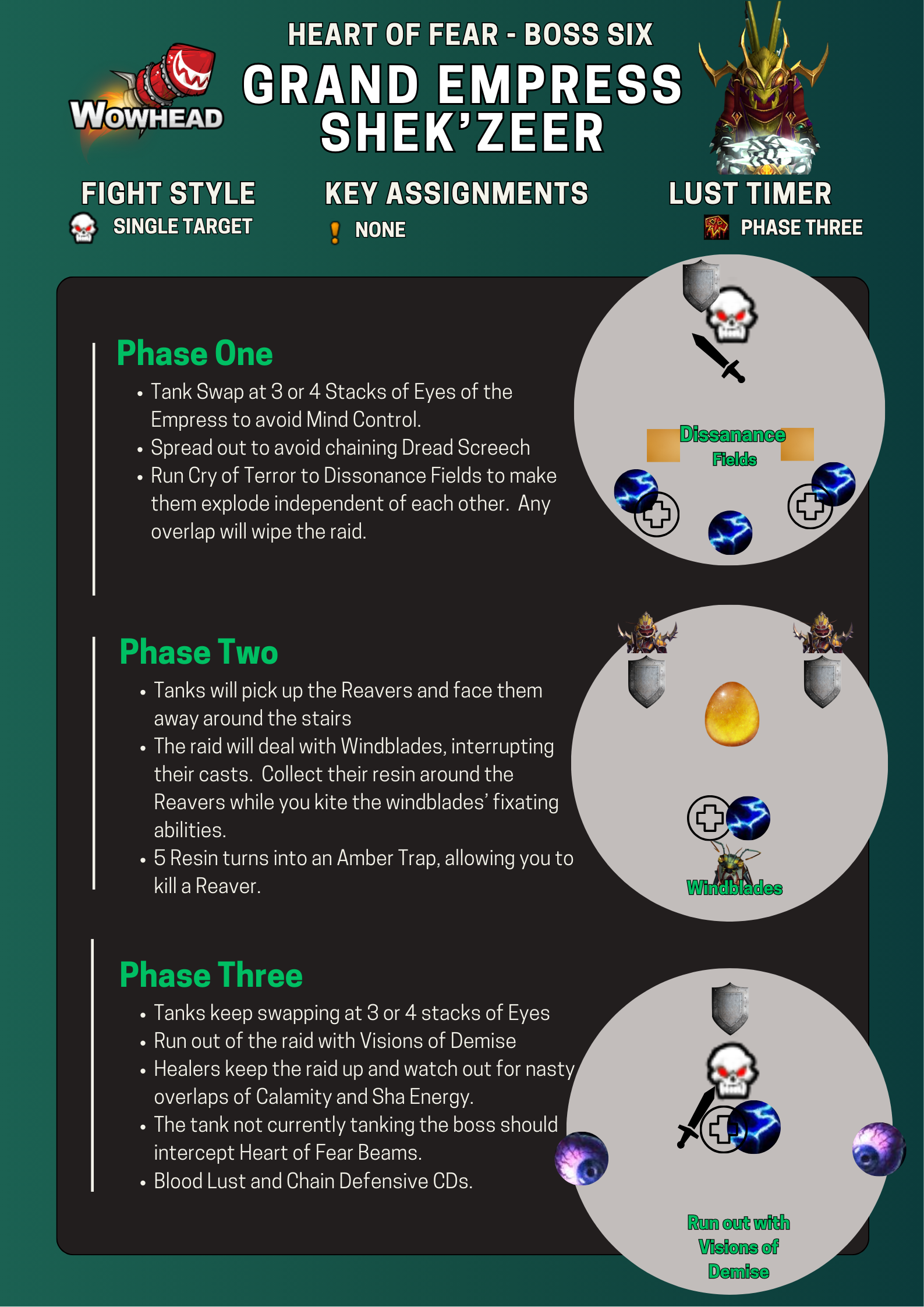 WOWHEAD

HEART OF FEAR - BOSS SIX
GRAND EMPRESS SHEK'ZEER

FIGHT STYLE
SINGLE TARGET

KEY ASSIGNMENTS
NONE

LUST TIMER
PHASE THREE

Phase One
• Tank Swap at 3 or 4 Stacks of Eyes of the Empress to avoid Mind Control.
• Spread out to avoid chaining Dread Screech
• Run Cry of Terror to Dissonance Fields to make them explode independent of each other. Any overlap will wipe the raid.

Dissanance Fields

Phase Two
• Tanks will pick up the Reavers and face them away around the stairs
• The raid will deal with Windblades, interrupting their casts. Collect their resin around the Reavers while you kite the windblades' fixating abilities.
• 5 Resin turns into an Amber Trap, allowing you to kill a Reaver.

Windblades

Phase Three
• Tanks keep swapping at 3 or 4 stacks of Eyes
• Run out of the raid with Visions of Demise
• Healers keep the raid up and watch out for nasty overlaps of Calamity and Sha Energy.
• The tank not currently tanking the boss should intercept Heart of Fear Beams.
• Blood Lust and Chain Defensive CDs.

Run out with Visions of Demise